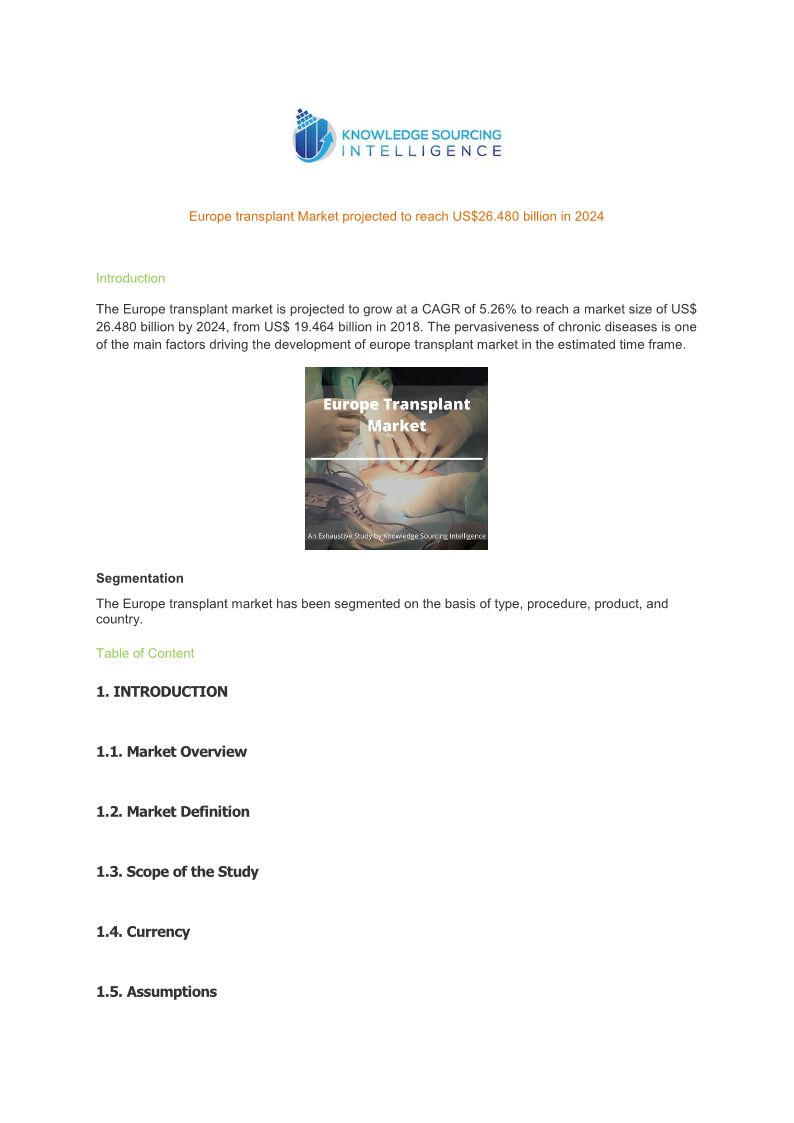 KNOWLEDGE SOURCING INTELLIGENCE

Europe transplant Market projected to reach US$26.480 billion in 2024

Introduction

The Europe transplant market is projected to grow at a CAGR of 5.26% to reach a market size of US$ 26.480 billion by 2024, from US$ 19.464 billion in 2018. The pervasiveness of chronic diseases is one of the main factors driving the development of europe transplant market in the estimated time frame.

Europe Transplant Market

An Exhaustive Study by Knowledge Sourcing Intelligence

Segmentation

The Europe transplant market has been segmented on the basis of type, procedure, product, and country.

Table of Content

1. INTRODUCTION

1.1. Market Overview

1.2. Market Definition

1.3. Scope of the Study

1.4. Currency

1.5. Assumptions